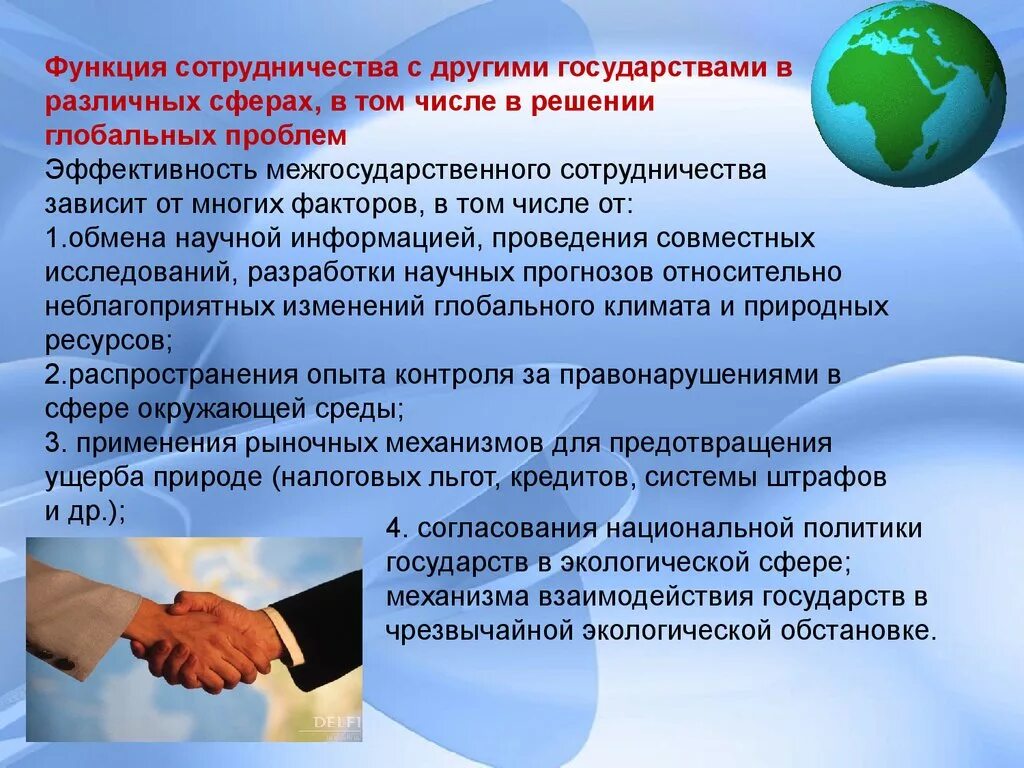 Функция сотрудничества с другими государствами в различных сферах, в том числе в решении глобальных проблем
Эффективность межгосударственного сотрудничества зависит от многих факторов, в том числе от:
1.обмена научной информацией, проведения совместных исследований, разработки научных прогнозов относительно неблагоприятных изменений глобального климата и природных ресурсов;
2.распространения опыта контроля за правонарушениями в сфере окружающей среды;
3. применения рыночных механизмов для предотвращения ущерба природе (налоговых льгот, кредитов, системы штрафов и др.);
4. согласования национальной политики государств в экологической сфере; механизма взаимодействия государств в чрезвычайной экологической обстановке.

DELFI